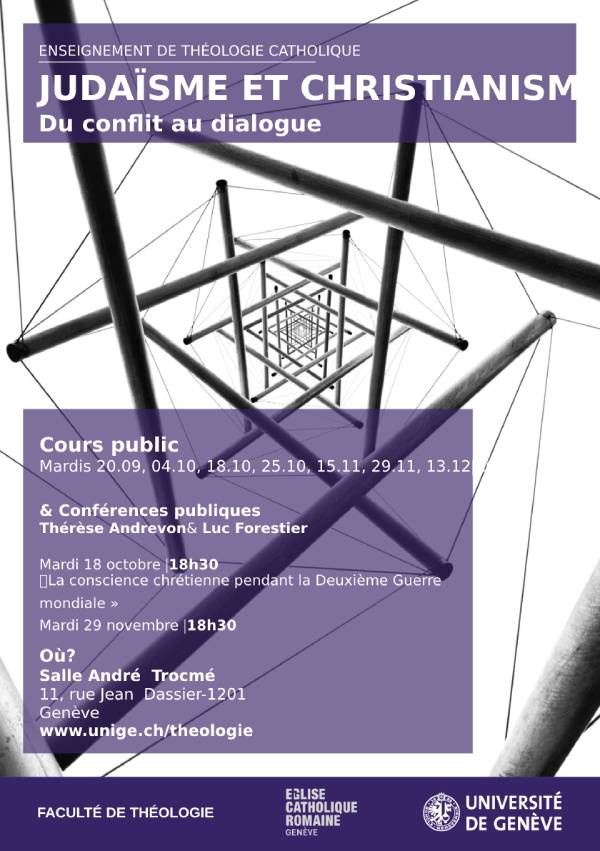 ENSEIGNEMENT DE THÉOLOGIE CATHOLIQUE
JUDAÏSME ET CHRISTIANISM
Du conflit au dialogue

Cours public
Mardis 20.09, 04.10, 18.10, 25.10, 15.11, 29.11, 13.12

& Conférences publiques
Thérèse Andrevon& Luc Forestier

Mardi 18 octobre |18h30
La conscience chrétienne pendant la Deuxième Guerre mondiale »
Mardi 29 novembre |18h30

Où?
Salle André Trocmé
11, rue Jean Dassier-1201
Genève
www.unige.ch/theologie

FACULTÉ DE THÉOLOGIE
EGLISE CATHOLIQUE ROMAINE GENÈVE
UNIVERSITÉ DE GENÈVE